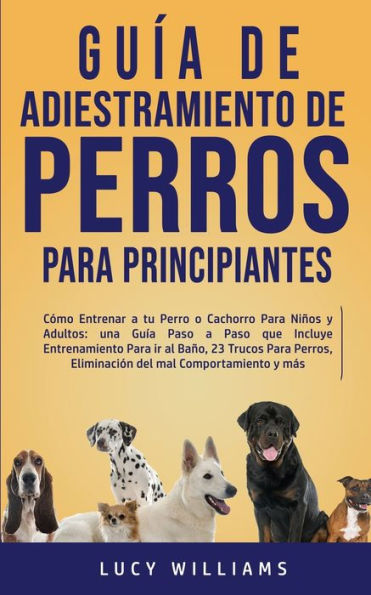 GUÍA DE ADIESTRAMIENTO DE PERROS PARA PRINCIPIANTES

Cómo Entrenar a tu Perro o Cachorro Para Niños y Adultos: una Guía Paso a Paso que Incluye Entrenamiento Para ir al Baño, 23 Trucos Para Perros, Eliminación del mal Comportamiento y más

LUCY WILLIAMS